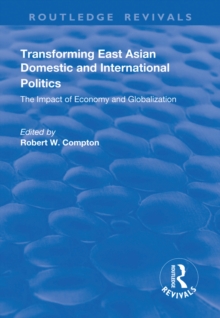 ROUTLEDGE REVIVALS

Transforming East Asian Domestic and International Politics

The Impact of Economy and Globalization

Edited by
Robert W. Compton

ROUTLEDGE
REVIVALS